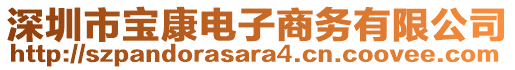 深圳市宝康电子商务有限公司
http://szpandorasara4.cn.coovee.com